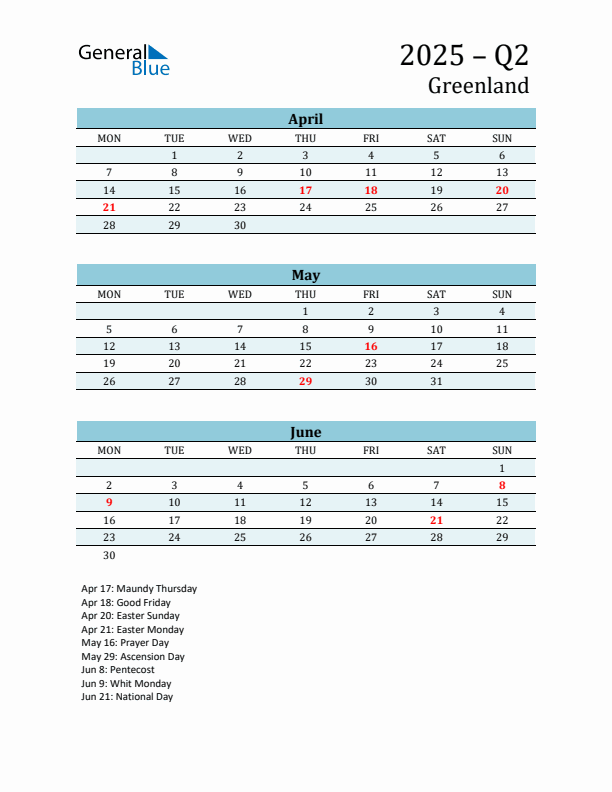 General Blue

2025 – Q2
Greenland

April

| MON | TUE | WED | THU | FRI | SAT | SUN |
|---|---|---|---|---|---|---|
| | 1 | 2 | 3 | 4 | 5 | 6 |
| 7 | 8 | 9 | 10 | 11 | 12 | 13 |
| 14 | 15 | 16 | 17 | 18 | 19 | 20 |
| 21 | 22 | 23 | 24 | 25 | 26 | 27 |
| 28 | 29 | 30 | | | | |

May

| MON | TUE | WED | THU | FRI | SAT | SUN |
|---|---|---|---|---|---|---|
| | | | 1 | 2 | 3 | 4 |
| 5 | 6 | 7 | 8 | 9 | 10 | 11 |
| 12 | 13 | 14 | 15 | 16 | 17 | 18 |
| 19 | 20 | 21 | 22 | 23 | 24 | 25 |
| 26 | 27 | 28 | 29 | 30 | 31 | |

June

| MON | TUE | WED | THU | FRI | SAT | SUN |
|---|---|---|---|---|---|---|
| | | | | | | 1 |
| 2 | 3 | 4 | 5 | 6 | 7 | 8 |
| 9 | 10 | 11 | 12 | 13 | 14 | 15 |
| 16 | 17 | 18 | 19 | 20 | 21 | 22 |
| 23 | 24 | 25 | 26 | 27 | 28 | 29 |
| 30 | | | | | | |

Apr 17: Maundy Thursday
Apr 18: Good Friday
Apr 20: Easter Sunday
Apr 21: Easter Monday
May 16: Prayer Day
May 29: Ascension Day
Jun 8: Pentecost
Jun 9: Whit Monday
Jun 21: National Day